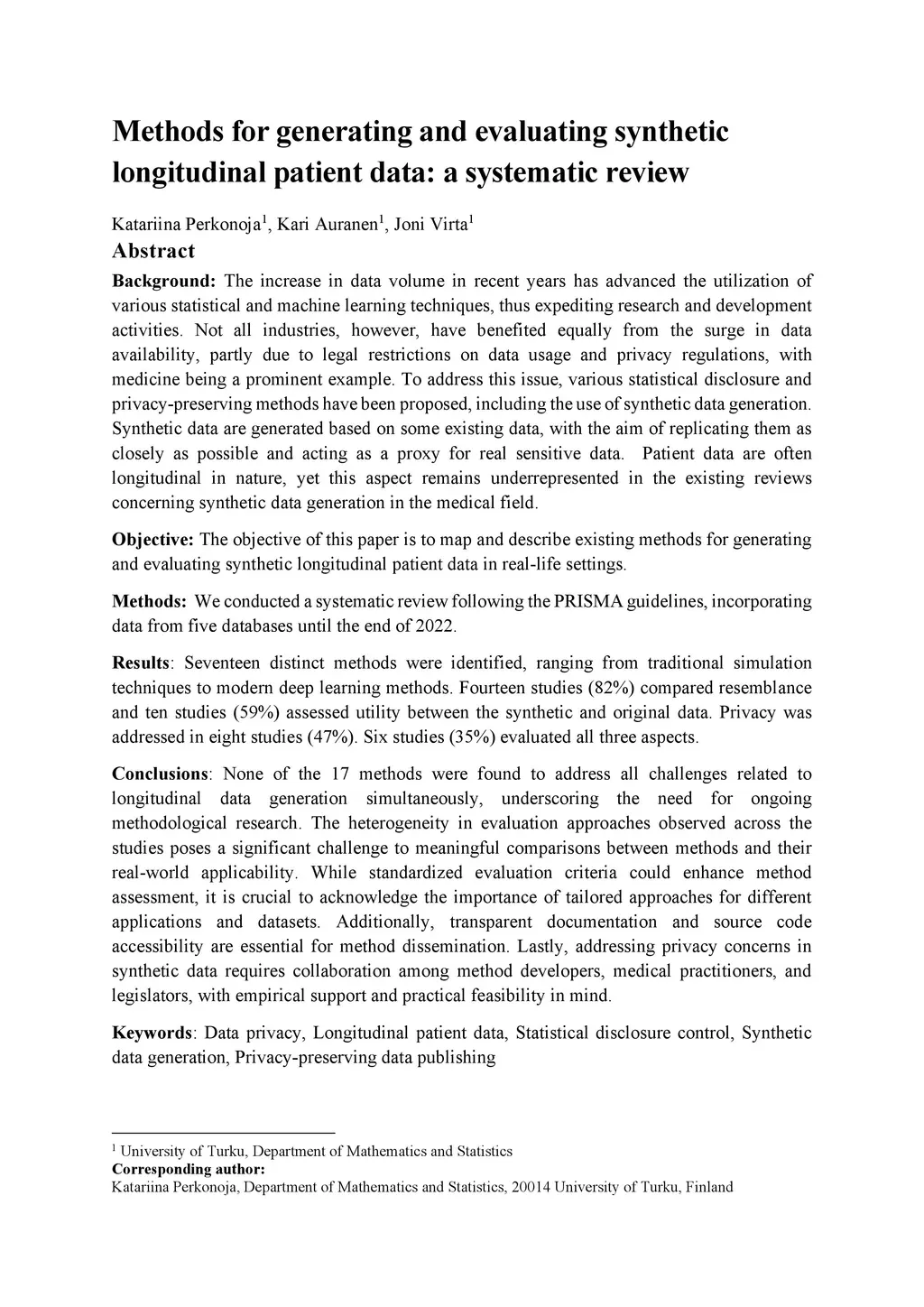 Methods for generating and evaluating synthetic longitudinal patient data: a systematic review

Katariina Perkonoja$^1$, Kari Auranen$^1$, Joni Virta$^1$

Abstract

Background: The increase in data volume in recent years has advanced the utilization of various statistical and machine learning techniques, thus expediting research and development activities. Not all industries, however, have benefited equally from the surge in data availability, partly due to legal restrictions on data usage and privacy regulations, with medicine being a prominent example. To address this issue, various statistical disclosure and privacy-preserving methods have been proposed, including the use of synthetic data generation. Synthetic data are generated based on some existing data, with the aim of replicating them as closely as possible and acting as a proxy for real sensitive data. Patient data are often longitudinal in nature, yet this aspect remains underrepresented in the existing reviews concerning synthetic data generation in the medical field.

Objective: The objective of this paper is to map and describe existing methods for generating and evaluating synthetic longitudinal patient data in real-life settings.

Methods: We conducted a systematic review following the PRISMA guidelines, incorporating data from five databases until the end of 2022.

Results: Seventeen distinct methods were identified, ranging from traditional simulation techniques to modern deep learning methods. Fourteen studies (82%) compared resemblance and ten studies (59%) assessed utility between the synthetic and original data. Privacy was addressed in eight studies (47%). Six studies (35%) evaluated all three aspects.

Conclusions: None of the 17 methods were found to address all challenges related to longitudinal data generation simultaneously, underscoring the need for ongoing methodological research. The heterogeneity in evaluation approaches observed across the studies poses a significant challenge to meaningful comparisons between methods and their real-world applicability. While standardized evaluation criteria could enhance method assessment, it is crucial to acknowledge the importance of tailored approaches for different applications and datasets. Additionally, transparent documentation and source code accessibility are essential for method dissemination. Lastly, addressing privacy concerns in synthetic data requires collaboration among method developers, medical practitioners, and legislators, with empirical support and practical feasibility in mind.

Keywords: Data privacy, Longitudinal patient data, Statistical disclosure control, Synthetic data generation, Privacy-preserving data publishing

$^1$ University of Turku, Department of Mathematics and Statistics
Corresponding author:
Katariina Perkonoja, Department of Mathematics and Statistics, 20014 University of Turku, Finland